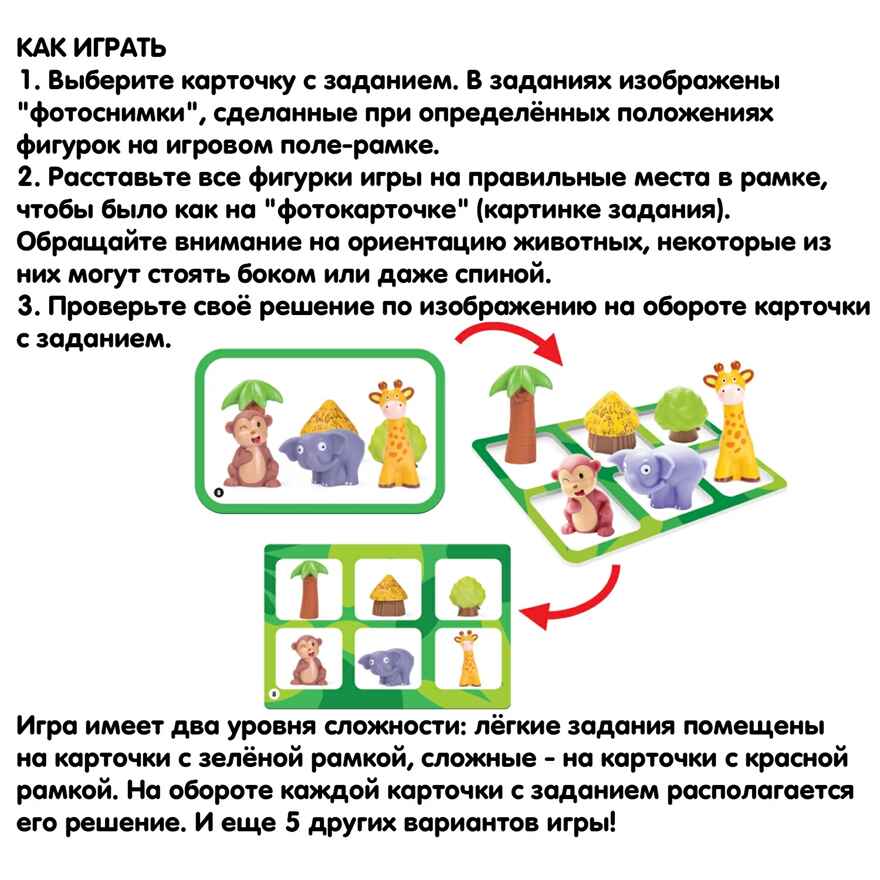 КАК ИГРАТЬ
1. Выберите карточку с заданием. В заданиях изображены "фотоснимки", сделанные при определённых положениях фигурок на игровом поле-рамке.
2. Расставьте все фигурки игры на правильные места в рамке, чтобы было как на "фотокарточке" (картинке задания). Обращайте внимание на ориентацию животных, некоторые из них могут стоять боком или даже спиной.
3. Проверьте своё решение по изображению на обороте карточки с заданием.

Игра имеет два уровня сложности: лёгкие задания помещены на карточки с зелёной рамкой, сложные - на карточки с красной рамкой. На обороте каждой карточки с заданием располагается его решение. И еще 5 других вариантов игры!